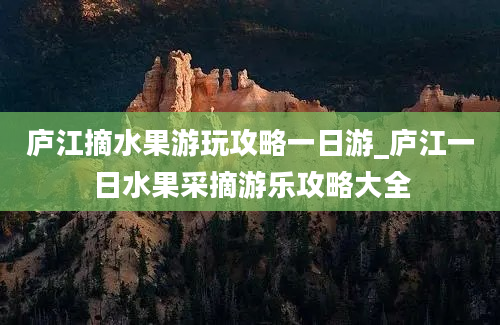 庐江摘水果游玩攻略一日游_庐江一日水果采摘游乐攻略大全